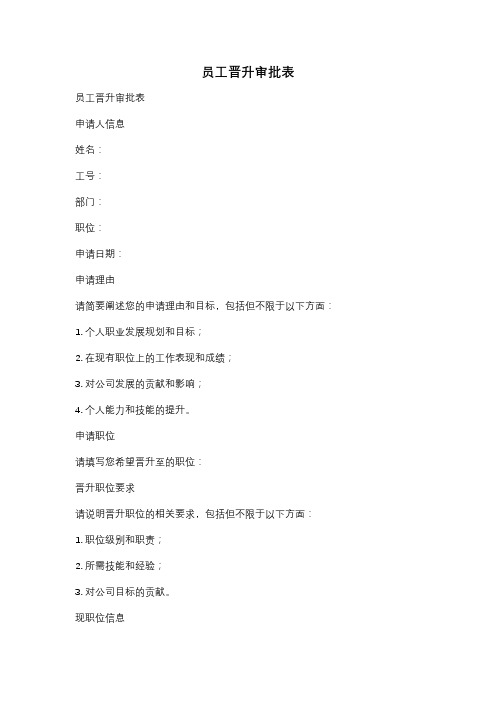 员工晋升审批表

员工晋升审批表

申请人信息

姓名：

工号：

部门：

职位：

申请日期：

申请理由

请简要阐述您的申请理由和目标，包括但不限于以下方面：

1. 个人职业发展规划和目标；

2. 在现有职位上的工作表现和成绩；

3. 对公司发展的贡献和影响；

4. 个人能力和技能的提升。

申请职位

请填写您希望晋升至的职位：

晋升职位要求

请说明晋升职位的相关要求，包括但不限于以下方面：

1. 职位级别和职责；

2. 所需技能和经验；

3. 对公司目标的贡献。

现职位信息